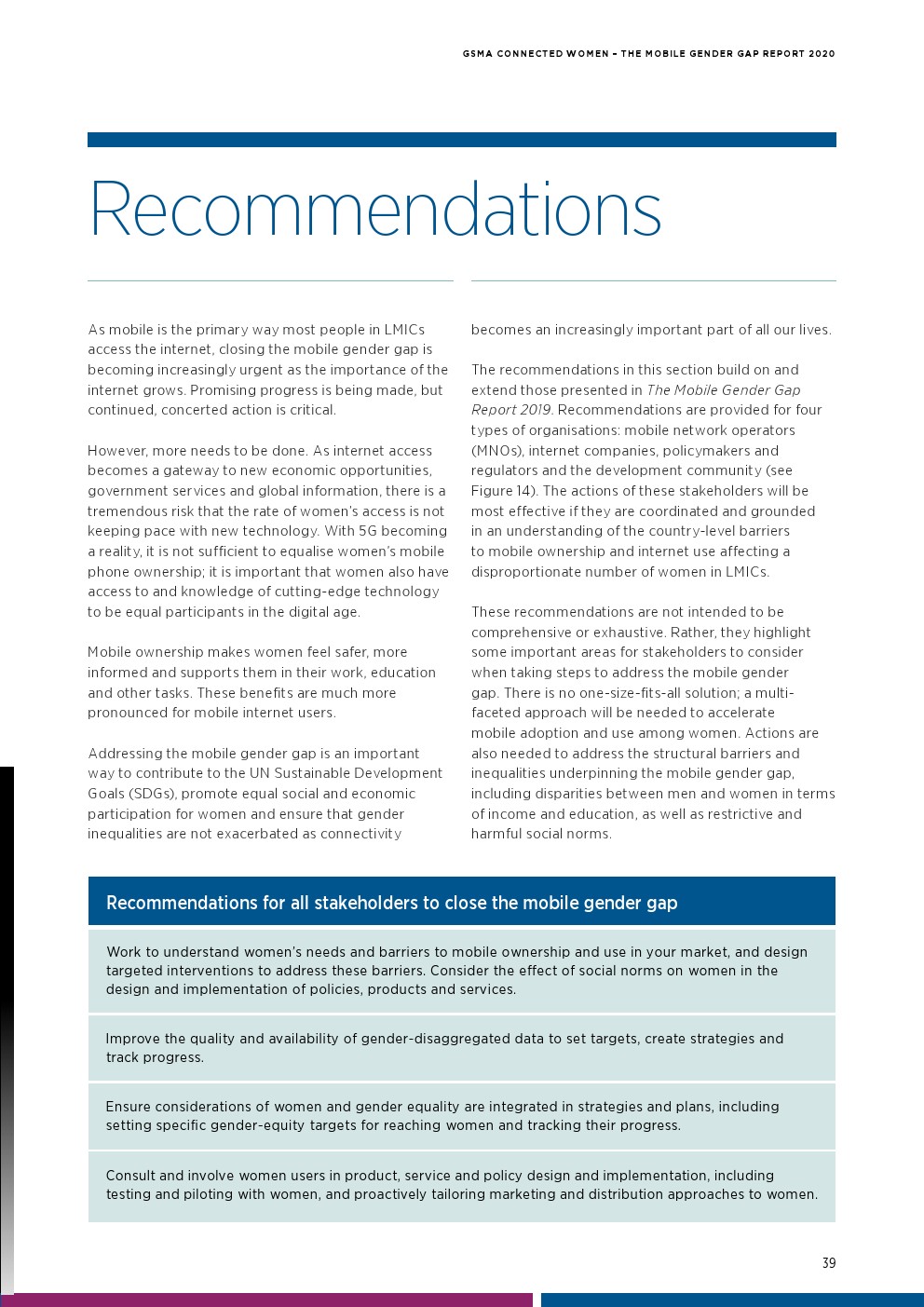 GSMA CONNECTED WOMEN – THE MOBILE GENDER GAP REPORT 2020

Recommendations

As mobile is the primary way most people in LMICs access the internet, closing the mobile gender gap is becoming increasingly urgent as the importance of the internet grows. Promising progress is being made, but continued, concerted action is critical.

However, more needs to be done. As internet access becomes a gateway to new economic opportunities, government services and global information, there is a tremendous risk that the rate of women's access is not keeping pace with new technology. With 5G becoming a reality, it is not sufficient to equalise women's mobile phone ownership; it is important that women also have access to and knowledge of cutting-edge technology to be equal participants in the digital age.

Mobile ownership makes women feel safer, more informed and supports them in their work, education and other tasks. These benefits are much more pronounced for mobile internet users.

Addressing the mobile gender gap is an important way to contribute to the UN Sustainable Development Goals (SDGs), promote equal social and economic participation for women and ensure that gender inequalities are not exacerbated as connectivity becomes an increasingly important part of all our lives.

The recommendations in this section build on and extend those presented in The Mobile Gender Gap Report 2019. Recommendations are provided for four types of organisations: mobile network operators (MNOs), internet companies, policymakers and regulators and the development community (see Figure 14). The actions of these stakeholders will be most effective if they are coordinated and grounded in an understanding of the country-level barriers to mobile ownership and internet use affecting a disproportionate number of women in LMICs.

These recommendations are not intended to be comprehensive or exhaustive. Rather, they highlight some important areas for stakeholders to consider when taking steps to address the mobile gender gap. There is no one-size-fits-all solution; a multi-faceted approach will be needed to accelerate mobile adoption and use among women. Actions are also needed to address the structural barriers and inequalities underpinning the mobile gender gap, including disparities between men and women in terms of income and education, as well as restrictive and harmful social norms.

Recommendations for all stakeholders to close the mobile gender gap

Work to understand women's needs and barriers to mobile ownership and use in your market, and design targeted interventions to address these barriers. Consider the effect of social norms on women in the design and implementation of policies, products and services.

Improve the quality and availability of gender-disaggregated data to set targets, create strategies and track progress.

Ensure considerations of women and gender equality are integrated in strategies and plans, including setting specific gender-equity targets for reaching women and tracking their progress.

Consult and involve women users in product, service and policy design and implementation, including testing and piloting with women, and proactively tailoring marketing and distribution approaches to women.

39